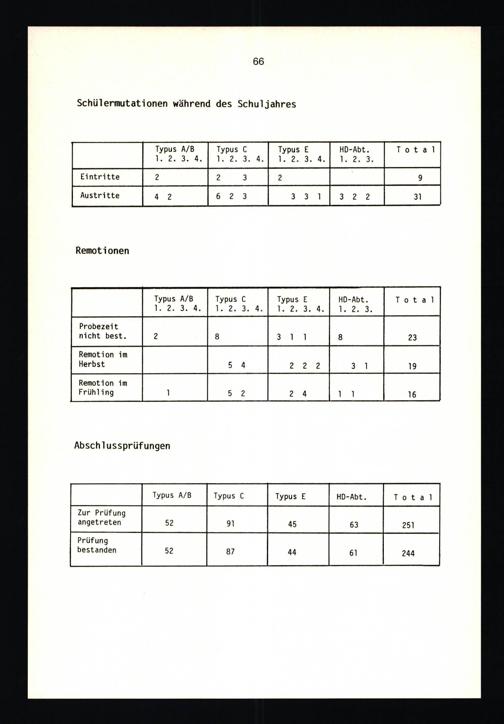 66

Schülermutationen während des Schuljahres

|  | Typus A/B 1. 2. 3. 4. | Typus C 1. 2. 3. 4. | Typus E 1. 2. 3. 4. | HD-Abt. 1. 2. 3. | T o t a l |
|---|---|---|---|---|---|
| Eintritte | 2 | 2 3 | 2 |  | 9 |
| Austritte | 4 2 | 6 2 3 | 3 3 1 | 3 2 2 | 31 |

Remotionen

|  | Typus A/B 1. 2. 3. 4. | Typus C 1. 2. 3. 4. | Typus E 1. 2. 3. 4. | HD-Abt. 1. 2. 3. | T o t a l |
|---|---|---|---|---|---|
| Probezeit nicht best. | 2 | 8 | 3 1 1 | 8 | 23 |
| Remotion im Herbst |  | 5 4 | 2 2 2 | 3 1 | 19 |
| Remotion im Frühling | 1 | 5 2 | 2 4 | 1 1 | 16 |

Abschlussprüfungen

|  | Typus A/B | Typus C | Typus E | HD-Abt. | T o t a l |
|---|---|---|---|---|---|
| Zur Prüfung angetreten | 52 | 91 | 45 | 63 | 251 |
| Prüfung bestanden | 52 | 87 | 44 | 61 | 244 |